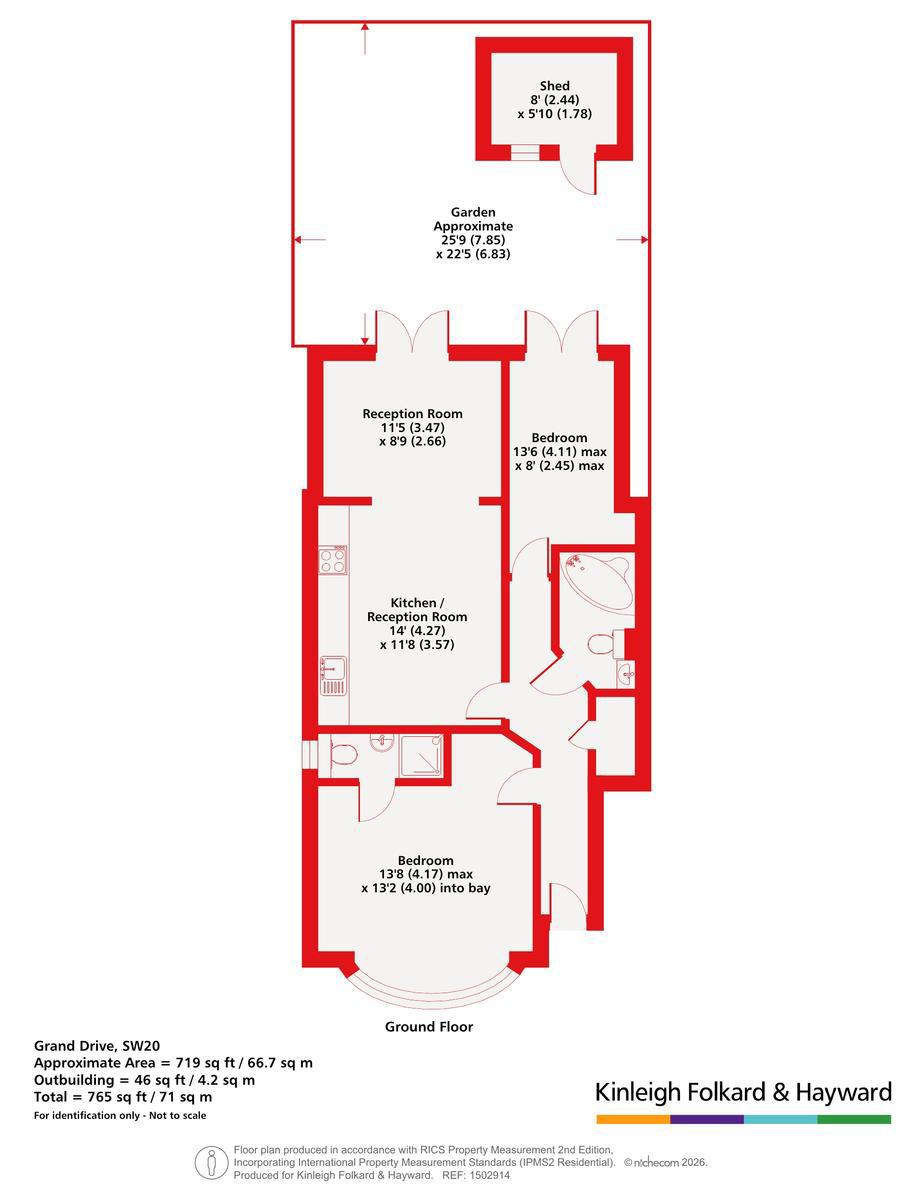 Shed
8' (2.44)
x 5'10 (1.78)

Garden
Approximate
25'9 (7.85)
x 22'5 (6.83)

Reception Room
11'5 (3.47)
x 8'9 (2.66)

Bedroom
13'6 (4.11) max
x 8' (2.45) max

Kitchen /
Reception Room
14' (4.27)
x 11'8 (3.57)

Bedroom
13'8 (4.17) max
x 13'2 (4.00) into bay

Ground Floor

Grand Drive, SW20
Approximate Area = 719 sq ft / 66.7 sq m
Outbuilding = 46 sq ft / 4.2 sq m
Total = 765 sq ft / 71 sq m
For identification only - Not to scale

Kinleigh Folkard & Hayward

Floor plan produced in accordance with RICS Property Measurement 2nd Edition, Incorporating International Property Measurement Standards (IPMS2 Residential). © nichecom 2026.
Produced for Kinleigh Folkard & Hayward. REF: 1502914